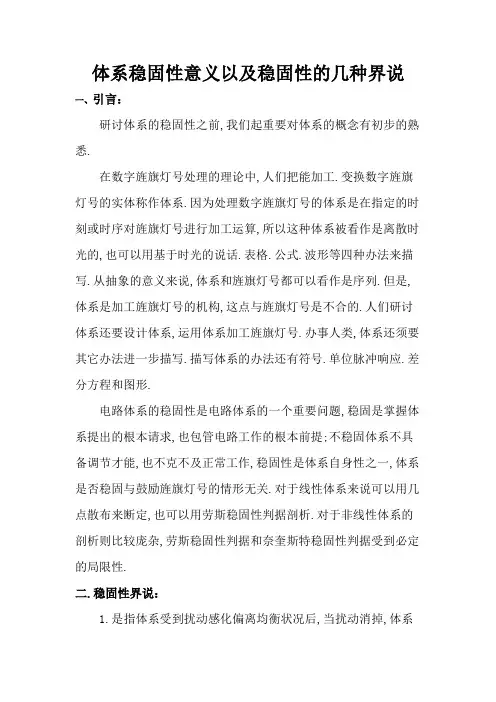 体系稳固性意义以及稳固性的几种界说

一、引言：

研讨体系的稳固性之前，我们起重要对体系的概念有初步的熟悉.

在数字旌旗灯号处理的理论中，人们把能加工.变换数字旌旗灯号的实体称作体系.因为处理数字旌旗灯号的体系是在指定的时刻或时序对旌旗灯号进行加工运算，所以这种体系被看作是离散时光的，也可以用基于时光的说话.表格.公式.波形等四种办法来描写.从抽象的意义来说，体系和旌旗灯号都可以看作是序列.但是，体系是加工旌旗灯号的机构，这点与旌旗灯号是不合的.人们研讨体系还要设计体系，运用体系加工旌旗灯号.办事人类，体系还须要其它办法进一步描写.描写体系的办法还有符号.单位脉冲响应.差分方程和图形.

电路体系的稳固性是电路体系的一个重要问题，稳固是掌握体系提出的根本请求，也包管电路工作的根本前提；不稳固体系不具备调节才能，也不克不及正常工作，稳固性是体系自身性之一，体系是否稳固与鼓励旌旗灯号的情形无关.对于线性体系来说可以用几点散布来断定，也可以用劳斯稳固性判据剖析.对于非线性体系的剖析则比较庞杂，劳斯稳固性判据和奈奎斯特稳固性判据受到必定的局限性.

二.稳固性界说：

1.是指体系受到扰动感化偏离均衡状况后，当扰动消掉，体系